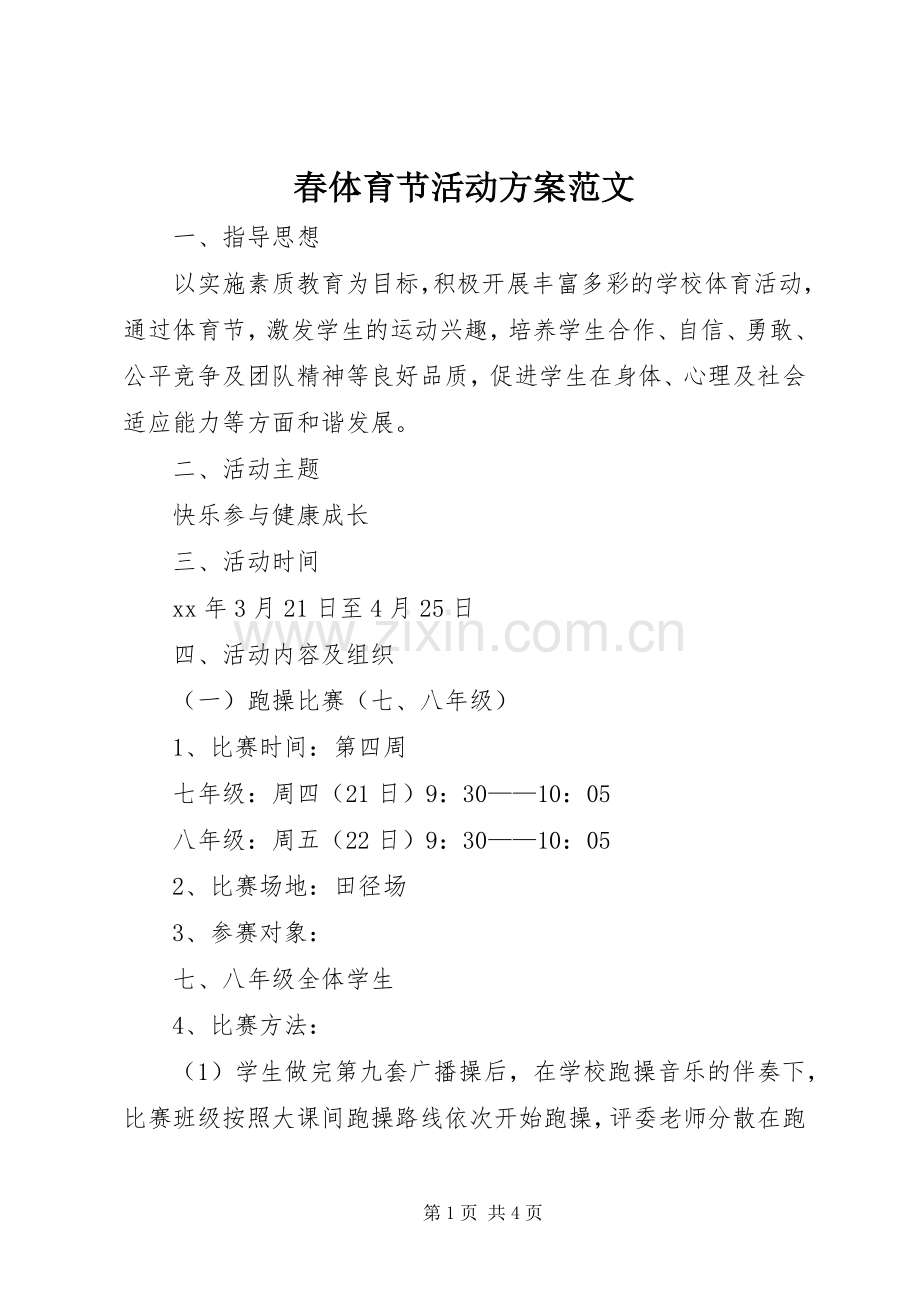 春体育节活动方案范文

一、指导思想

以实施素质教育为目标,积极开展丰富多彩的学校体育活动,通过体育节,激发学生的运动兴趣,培养学生合作、自信、勇敢、公平竞争及团队精神等良好品质,促进学生在身体、心理及社会适应能力等方面和谐发展。

二、活动主题

快乐参与健康成长

三、活动时间

xx年3月21日至4月25日

四、活动内容及组织

（一）跑操比赛（七、八年级）

1、比赛时间：第四周

七年级：周四（21日）9：30——10：05

八年级：周五（22日）9：30——10：05

2、比赛场地：田径场

3、参赛对象：

七、八年级全体学生

4、比赛方法：

（1）学生做完第九套广播操后，在学校跑操音乐的伴奏下，比赛班级按照大课间跑操路线依次开始跑操，评委老师分散在跑

第1页 共4页

www.zixin.com.cn